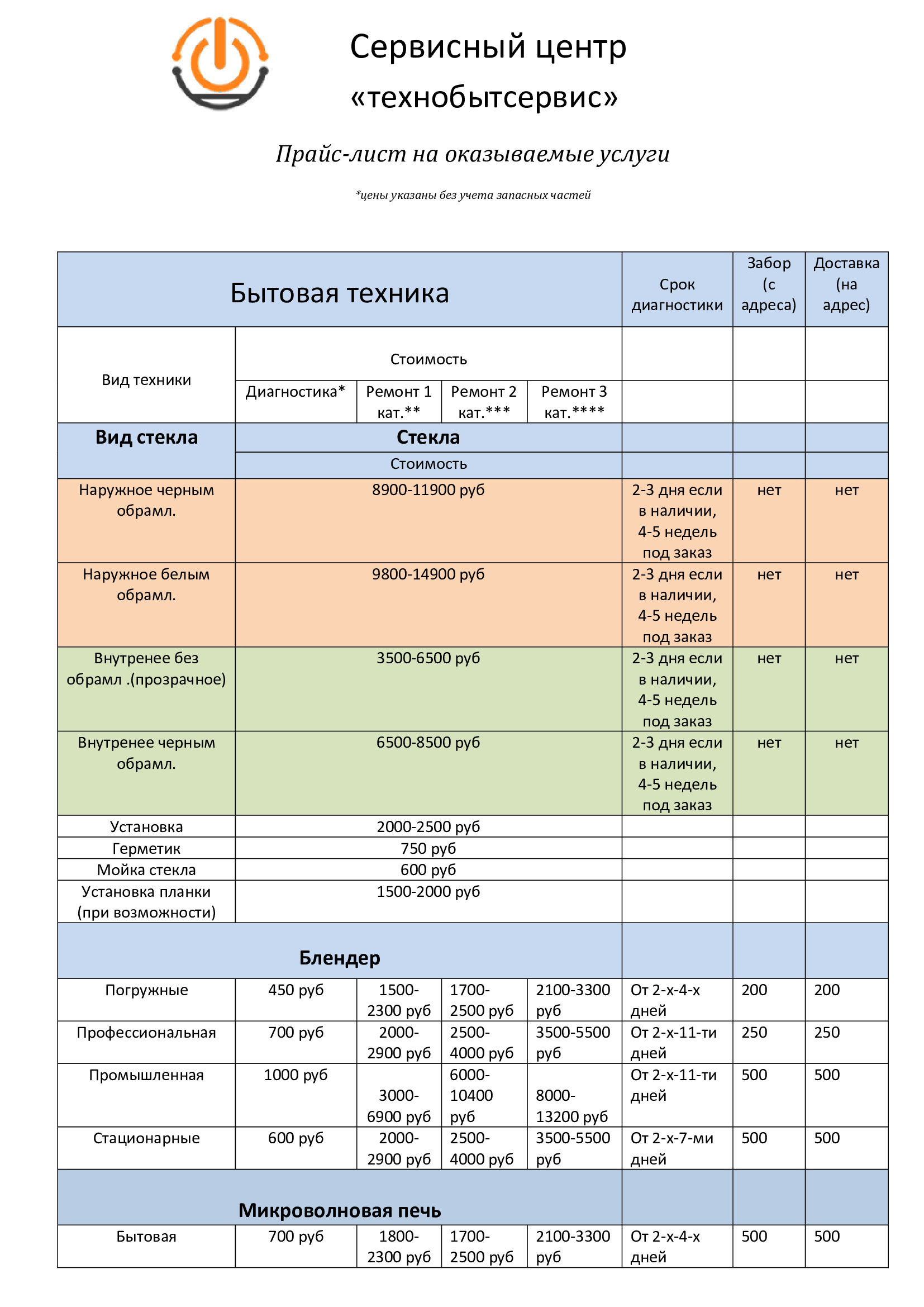 Сервисный центр «технобытсервис»

Прайс-лист на оказываемые услуги

*цены указаны без учета запасных частей

| Бытовая техника | | | | | Срок диагностики | Забор (с адреса) | Доставка (на адрес) |
|---|---|---|---|---|---|---|---|
| Вид техники | Стоимость | | | | | | |
| | Диагностика* | Ремонт 1 кат.** | Ремонт 2 кат.*** | Ремонт 3 кат.**** | | | |
| Вид стекла | Стекла | | | | | | |
| | Стоимость | | | | | | |
| Наружное черным обрамл. | 8900-11900 руб | | | | 2-3 дня если в наличии, 4-5 недель под заказ | нет | нет |
| Наружное белым обрамл. | 9800-14900 руб | | | | 2-3 дня если в наличии, 4-5 недель под заказ | нет | нет |
| Внутренее без обрамл .(прозрачное) | 3500-6500 руб | | | | 2-3 дня если в наличии, 4-5 недель под заказ | нет | нет |
| Внутренее черным обрамл. | 6500-8500 руб | | | | 2-3 дня если в наличии, 4-5 недель под заказ | нет | нет |
| Установка | 2000-2500 руб | | | | | | |
| Герметик | 750 руб | | | | | | |
| Мойка стекла | 600 руб | | | | | | |
| Установка планки (при возможности) | 1500-2000 руб | | | | | | |
| Блендер | | | | | | | |
| Погружные | 450 руб | 1500-2300 руб | 1700-2500 руб | 2100-3300 руб | От 2-х-4-х дней | 200 | 200 |
| Профессиональная | 700 руб | 2000-2900 руб | 2500-4000 руб | 3500-5500 руб | От 2-х-11-ти дней | 250 | 250 |
| Промышленная | 1000 руб | 3000-6900 руб | 6000-10400 руб | 8000-13200 руб | От 2-х-11-ти дней | 500 | 500 |
| Стационарные | 600 руб | 2000-2900 руб | 2500-4000 руб | 3500-5500 руб | От 2-х-7-ми дней | 500 | 500 |
| Микроволновая печь | | | | | | | |
| Бытовая | 700 руб | 1800-2300 руб | 1700-2500 руб | 2100-3300 руб | От 2-х-4-х дней | 500 | 500 |